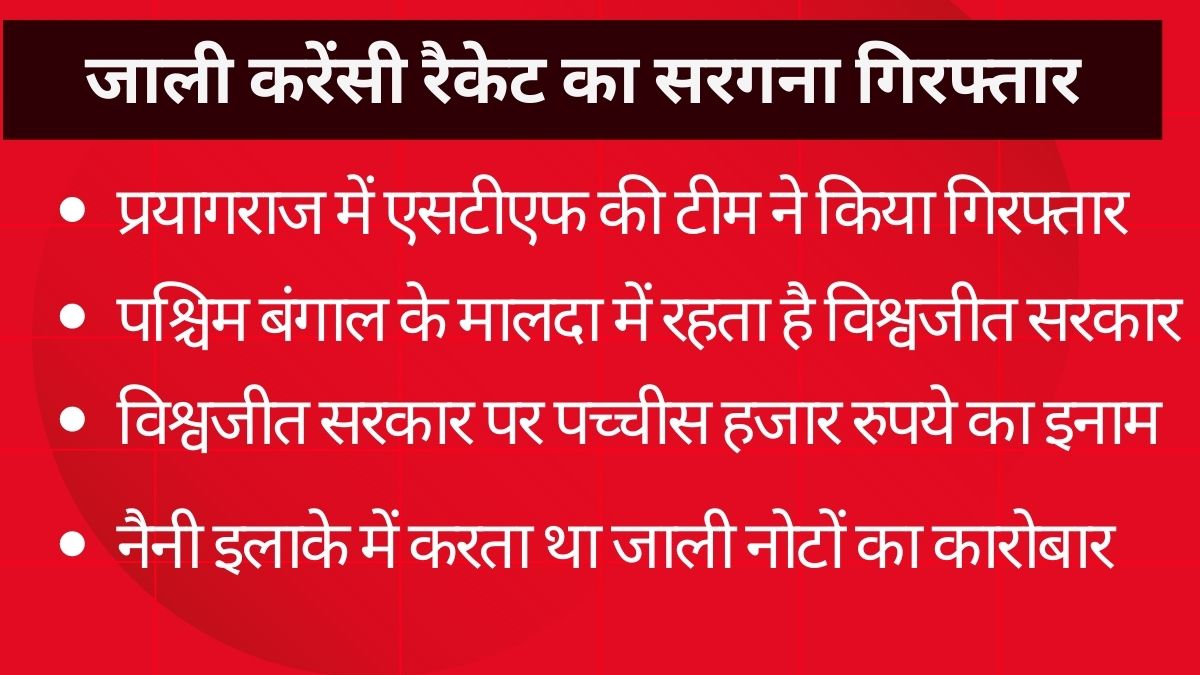 जाली करेंसी रैकेट का सरगना गिरफ्तार

• प्रयागराज में एसटीएफ की टीम ने किया गिरफ्तार

• पश्चिम बंगाल के मालदा में रहता है विश्वजीत सरकार

• विश्वजीत सरकार पर पच्चीस हजार रुपये का इनाम

• नैनी इलाके में करता था जाली नोटों का कारोबार